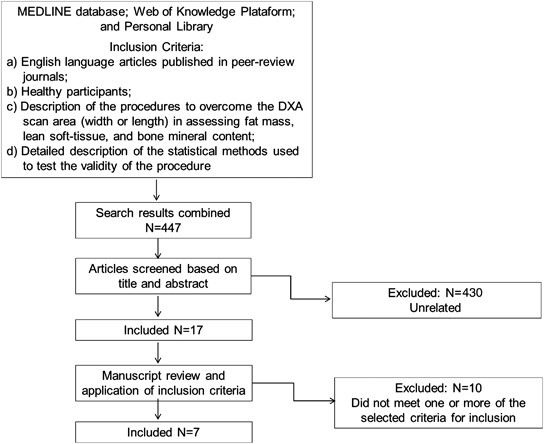 MEDLINE database; Web of Knowledge Plataform; and Personal Library

Inclusion Criteria:
a) English language articles published in peer-review journals;
b) Healthy participants;
c) Description of the procedures to overcome the DXA scan area (width or length) in assessing fat mass, lean soft-tissue, and bone mineral content;
d) Detailed description of the statistical methods used to test the validity of the procedure

Search results combined
N=447

Articles screened based on title and abstract

Excluded: N=430
Unrelated

Included N=17

Manuscript review and application of inclusion criteria

Excluded: N=10
Did not meet one or more of the selected criteria for inclusion

Included N=7